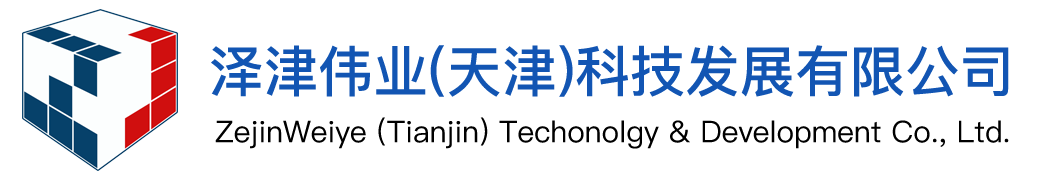 泽津伟业(天津)科技发展有限公司
ZejinWeiye (Tianjin) Techonolgy & Development Co., Ltd.